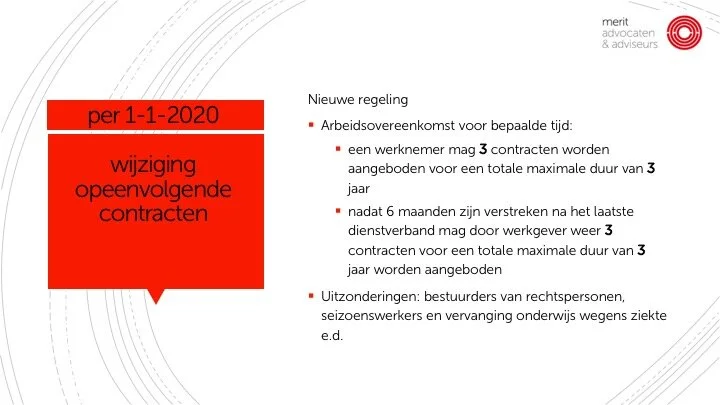 merit
advocaten
& adviseurs

per 1-1-2020

wijziging
opeenvolgende
contracten

Nieuwe regeling

• Arbeidsovereenkomst voor bepaalde tijd:

• een werknemer mag 3 contracten worden aangeboden voor een totale maximale duur van 3 jaar

• nadat 6 maanden zijn verstreken na het laatste dienstverband mag door werkgever weer 3 contracten voor een totale maximale duur van 3 jaar worden aangeboden

• Uitzonderingen: bestuurders van rechtspersonen, seizoenswerkers en vervanging onderwijs wegens ziekte e.d.